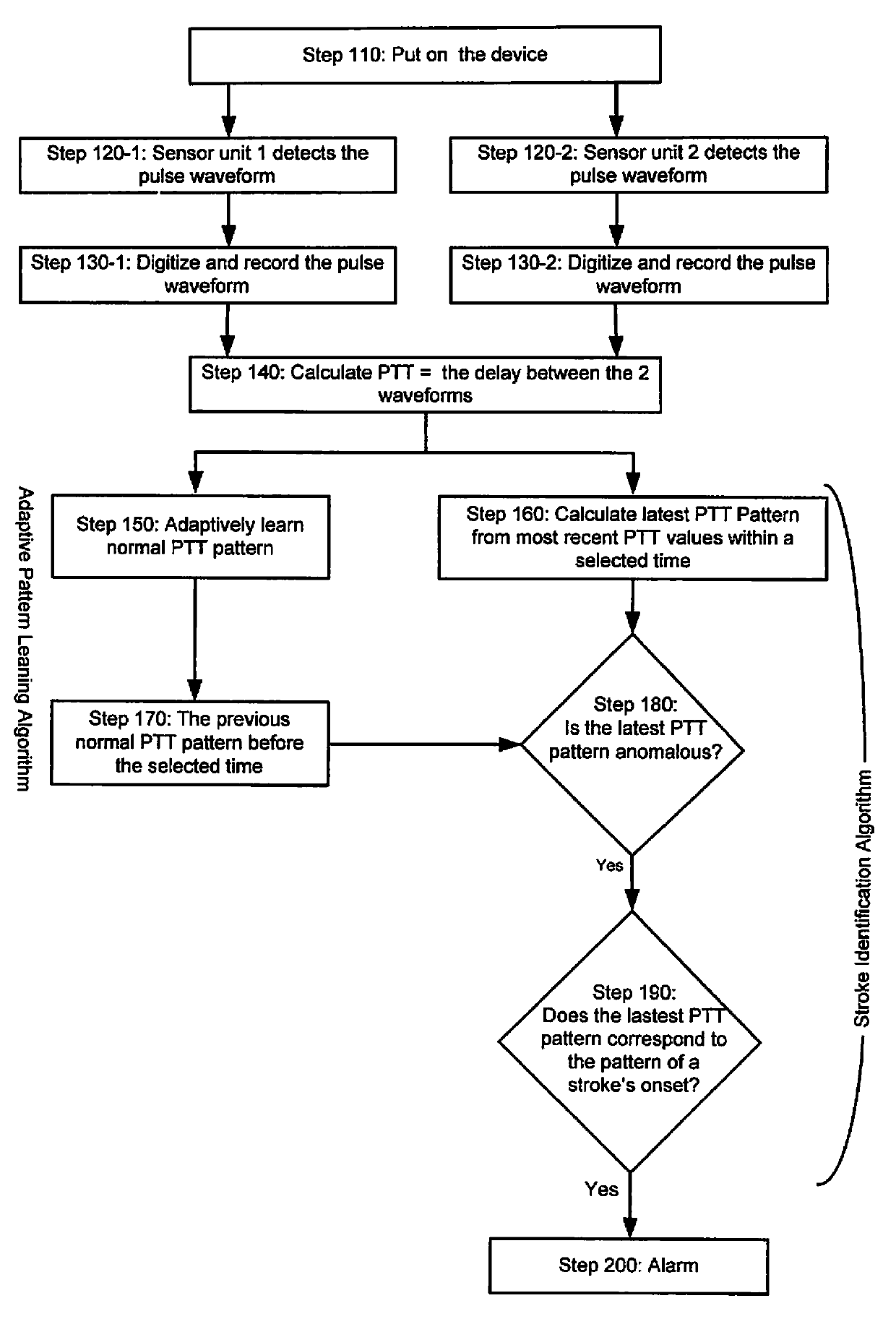 Step 110: Put on the device

Step 120-1: Sensor unit 1 detects the pulse waveform

Step 120-2: Sensor unit 2 detects the pulse waveform

Step 130-1: Digitize and record the pulse waveform

Step 130-2: Digitize and record the pulse waveform

Step 140: Calculate PTT = the delay between the 2 waveforms

Adaptive Pattern Leaning Algorithm

Step 150: Adaptively learn normal PTT pattern

Step 160: Calculate latest PTT Pattern from most recent PTT values within a selected time

Step 170: The previous normal PTT pattern before the selected time

Step 180: Is the latest PTT pattern anomalous?

Yes

Step 190: Does the lastest PTT pattern correspond to the pattern of a stroke's onset?

Stroke Identification Algorithm

Yes

Step 200: Alarm